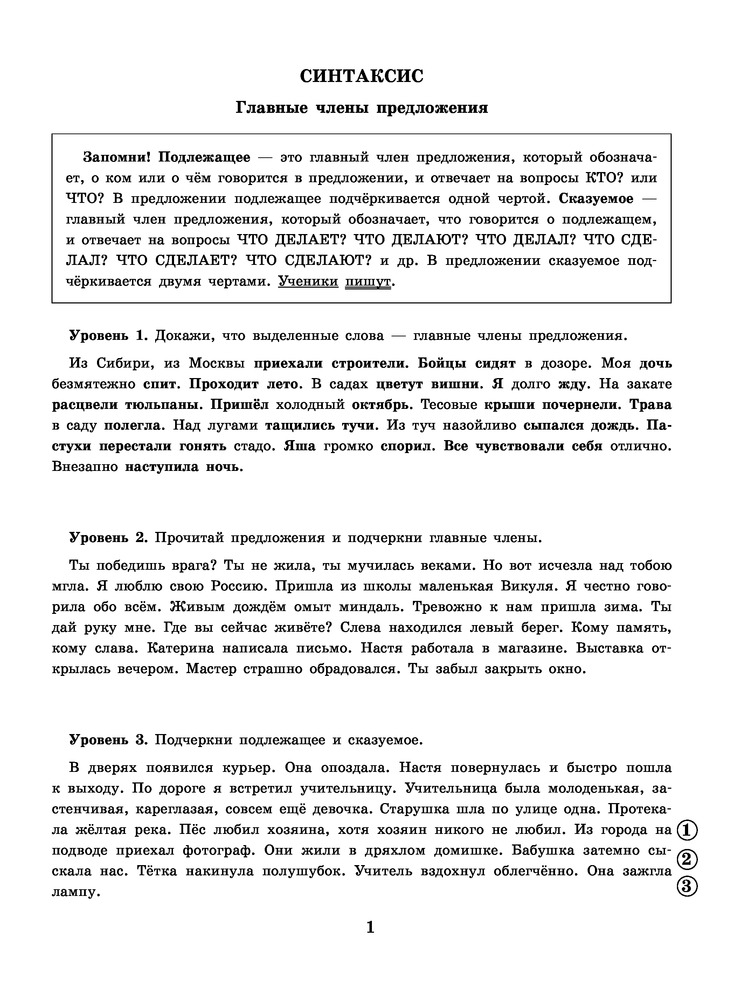 СИНТАКСИС

Главные члены предложения

Запомни! Подлежащее — это главный член предложения, который обозначает, о ком или о чём говорится в предложении, и отвечает на вопросы КТО? или ЧТО? В предложении подлежащее подчёркивается одной чертой. Сказуемое — главный член предложения, который обозначает, что говорится о подлежащем, и отвечает на вопросы ЧТО ДЕЛАЕТ? ЧТО ДЕЛАЮТ? ЧТО ДЕЛАЛ? ЧТО СДЕЛАЛ? ЧТО СДЕЛАЕТ? ЧТО СДЕЛАЮТ? и др. В предложении сказуемое подчёркивается двумя чертами. Ученики пишут.

Уровень 1. Докажи, что выделенные слова — главные члены предложения.

Из Сибири, из Москвы приехали строители. Бойцы сидят в дозоре. Моя дочь безмятежно спит. Проходит лето. В садах цветут вишни. Я долго жду. На закате расцвели тюльпаны. Пришёл холодный октябрь. Тесовые крыши почернели. Трава в саду полегла. Над лугами тащились тучи. Из туч назойливо сыпался дождь. Пастухи перестали гонять стадо. Яша громко спорил. Все чувствовали себя отлично. Внезапно наступила ночь.

Уровень 2. Прочитай предложения и подчеркни главные члены.

Ты победишь врага? Ты не жила, ты мучилась веками. Но вот исчезла над тобою мгла. Я люблю свою Россию. Пришла из школы маленькая Викуля. Я честно говорила обо всём. Живым дождём омыт миндаль. Тревожно к нам пришла зима. Ты дай руку мне. Где вы сейчас живёте? Слева находился левый берег. Кому память, кому слава. Катерина написала письмо. Настя работала в магазине. Выставка открылась вечером. Мастер страшно обрадовался. Ты забыл закрыть окно.

Уровень 3. Подчеркни подлежащее и сказуемое.

В дверях появился курьер. Она опоздала. Настя повернулась и быстро пошла к выходу. По дороге я встретил учительницу. Учительница была молоденькая, застенчивая, кареглазая, совсем ещё девочка. Старушка шла по улице одна. Протекала жёлтая река. Пёс любил хозяина, хотя хозяин никого не любил. Из города на подводе приехал фотограф. Они жили в дряхлом домишке. Бабушка затемно сыскала нас. Тётка накинула полушубок. Учитель вздохнул облегчённо. Она зажгла лампу.

①
②
③

1